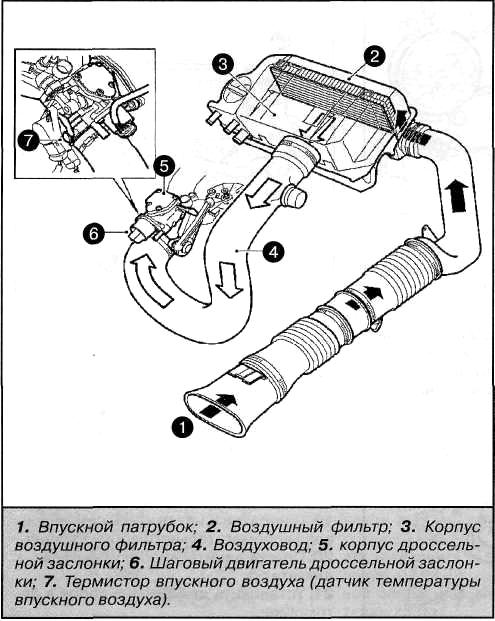 3
2
7
5
6
4
1

1. Впускной патрубок; 2. Воздушный фильтр; 3. Корпус воздушного фильтра; 4. Воздуховод; 5. корпус дроссельной заслонки; 6. Шаговый двигатель дроссельной заслонки; 7. Термистор впускного воздуха (датчик температуры впускного воздуха).